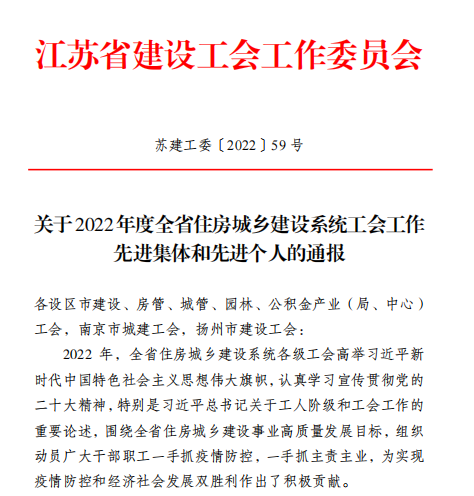 江苏省建设工会工作委员会

苏建工委〔2022〕59号

关于2022年度全省住房城乡建设系统工会工作先进集体和先进个人的通报

各设区市建设、房管、城管、园林、公积金产业（局、中心）工会，南京市城建工会，扬州市建设工会：

2022年，全省住房城乡建设系统各级工会高举习近平新时代中国特色社会主义思想伟大旗帜，认真学习宣传贯彻党的二十大精神，特别是习近平总书记关于工人阶级和工会工作的重要论述，围绕全省住房城乡建设事业高质量发展目标，组织动员广大干部职工一手抓疫情防控，一手抓主责主业，为实现疫情防控和经济社会发展双胜利作出了积极贡献。